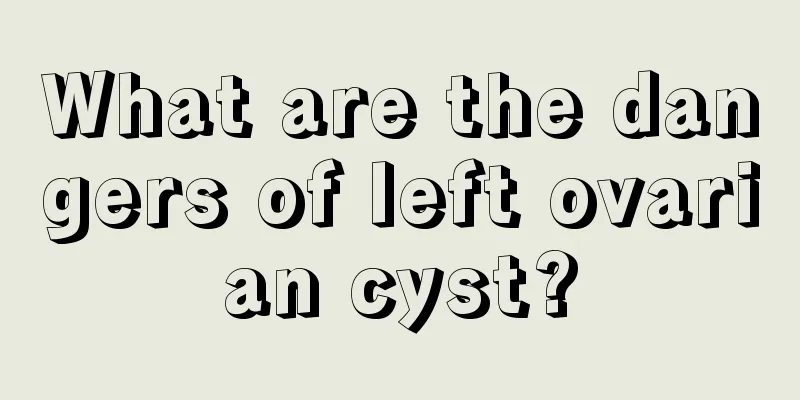 What are the dangers of left ovarian cyst?